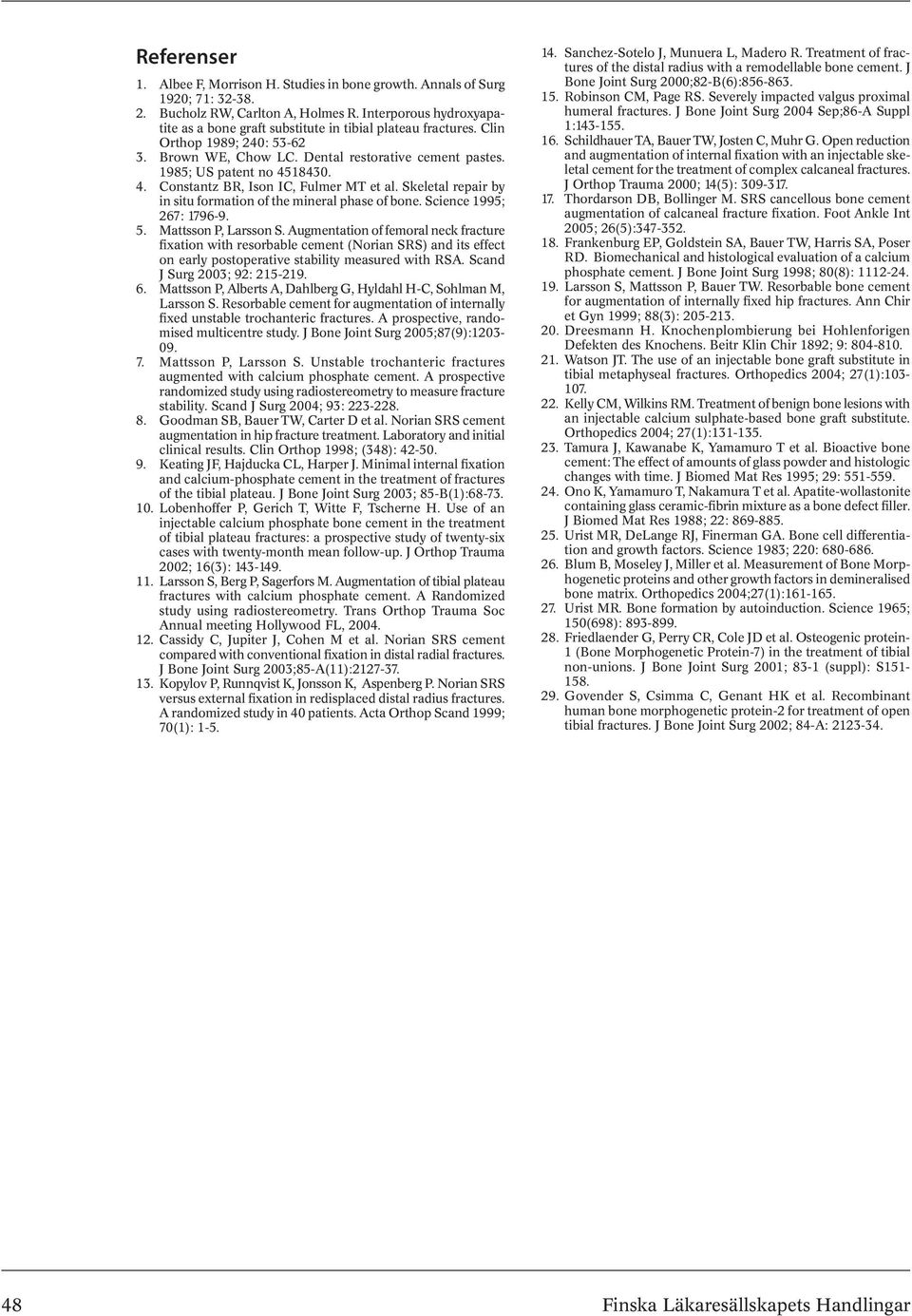 Referenser

1. Albee F, Morrison H. Studies in bone growth. Annals of Surg 1920; 71: 32-38.
2. Bucholz RW, Carlton A, Holmes R. Interporous hydroxyapatite as a bone graft substitute in tibial plateau fractures. Clin Orthop 1989; 240: 53-62
3. Brown WE, Chow LC. Dental restorative cement pastes. 1985; US patent no 4518430.
4. Constantz BR, Ison IC, Fulmer MT et al. Skeletal repair by in situ formation of the mineral phase of bone. Science 1995; 267: 1796-9.
5. Mattsson P, Larsson S. Augmentation of femoral neck fracture fixation with resorbable cement (Norian SRS) and its effect on early postoperative stability measured with RSA. Scand J Surg 2003; 92: 215-219.
6. Mattsson P, Alberts A, Dahlberg G, Hyldahl H-C, Sohlman M, Larsson S. Resorbable cement for augmentation of internally fixed unstable trochanteric fractures. A prospective, randomised multicentre study. J Bone Joint Surg 2005;87(9):1203-09.
7. Mattsson P, Larsson S. Unstable trochanteric fractures augmented with calcium phosphate cement. A prospective randomized study using radiostereometry to measure fracture stability. Scand J Surg 2004; 93: 223-228.
8. Goodman SB, Bauer TW, Carter D et al. Norian SRS cement augmentation in hip fracture treatment. Laboratory and initial clinical results. Clin Orthop 1998; (348): 42-50.
9. Keating JF, Hajducka CL, Harper J. Minimal internal fixation and calcium-phosphate cement in the treatment of fractures of the tibial plateau. J Bone Joint Surg 2003; 85-B(1):68-73.
10. Lobenhoffer P, Gerich T, Witte F, Tscherne H. Use of an injectable calcium phosphate bone cement in the treatment of tibial plateau fractures: a prospective study of twenty-six cases with twenty-month mean follow-up. J Orthop Trauma 2002; 16(3): 143-149.
11. Larsson S, Berg P, Sagerfors M. Augmentation of tibial plateau fractures with calcium phosphate cement. A Randomized study using radiostereometry. Trans Orthop Trauma Soc Annual meeting Hollywood FL, 2004.
12. Cassidy C, Jupiter J, Cohen M et al. Norian SRS cement compared with conventional fixation in distal radial fractures. J Bone Joint Surg 2003;85-A(11):2127-37.
13. Kopylov P, Runnqvist K, Jonsson K, Aspenberg P. Norian SRS versus external fixation in redisplaced distal radius fractures. A randomized study in 40 patients. Acta Orthop Scand 1999; 70(1): 1-5.
14. Sanchez-Sotelo J, Munuera L, Madero R. Treatment of fractures of the distal radius with a remodellable bone cement. J Bone Joint Surg 2000;82-B(6):856-863.
15. Robinson CM, Page RS. Severely impacted valgus proximal humeral fractures. J Bone Joint Surg 2004 Sep;86-A Suppl 1:143-155.
16. Schildhauer TA, Bauer TW, Josten C, Muhr G. Open reduction and augmentation of internal fixation with an injectable skeletal cement for the treatment of complex calcaneal fractures. J Orthop Trauma 2000; 14(5): 309-317.
17. Thordarson DB, Bollinger M. SRS cancellous bone cement augmentation of calcaneal fracture fixation. Foot Ankle Int 2005; 26(5):347-352.
18. Frankenburg EP, Goldstein SA, Bauer TW, Harris SA, Poser RD. Biomechanical and histological evaluation of a calcium phosphate cement. J Bone Joint Surg 1998; 80(8): 1112-24.
19. Larsson S, Mattsson P, Bauer TW. Resorbable bone cement for augmentation of internally fixed hip fractures. Ann Chir et Gyn 1999; 88(3): 205-213.
20. Dreesmann H. Knochenplombierung bei Hohlenforigen Defekten des Knochens. Beitr Klin Chir 1892; 9: 804-810.
21. Watson JT. The use of an injectable bone graft substitute in tibial metaphyseal fractures. Orthopedics 2004; 27(1):103-107.
22. Kelly CM, Wilkins RM. Treatment of benign bone lesions with an injectable calcium sulphate-based bone graft substitute. Orthopedics 2004; 27(1):131-135.
23. Tamura J, Kawanabe K, Yamamuro T et al. Bioactive bone cement: The effect of amounts of glass powder and histologic changes with time. J Biomed Mat Res 1995; 29: 551-559.
24. Ono K, Yamamuro T, Nakamura T et al. Apatite-wollastonite containing glass ceramic-fibrin mixture as a bone defect filler. J Biomed Mat Res 1988; 22: 869-885.
25. Urist MR, DeLange RJ, Finerman GA. Bone cell differentiation and growth factors. Science 1983; 220: 680-686.
26. Blum B, Moseley J, Miller et al. Measurement of Bone Morphogenetic proteins and other growth factors in demineralised bone matrix. Orthopedics 2004;27(1):161-165.
27. Urist MR. Bone formation by autoinduction. Science 1965; 150(698): 893-899.
28. Friedlaender G, Perry CR, Cole JD et al. Osteogenic protein-1 (Bone Morphogenetic Protein-7) in the treatment of tibial non-unions. J Bone Joint Surg 2001; 83-1 (suppl): S151-158.
29. Govender S, Csimma C, Genant HK et al. Recombinant human bone morphogenetic protein-2 for treatment of open tibial fractures. J Bone Joint Surg 2002; 84-A: 2123-34.

48 Finska Läkaresällskapets Handlingar